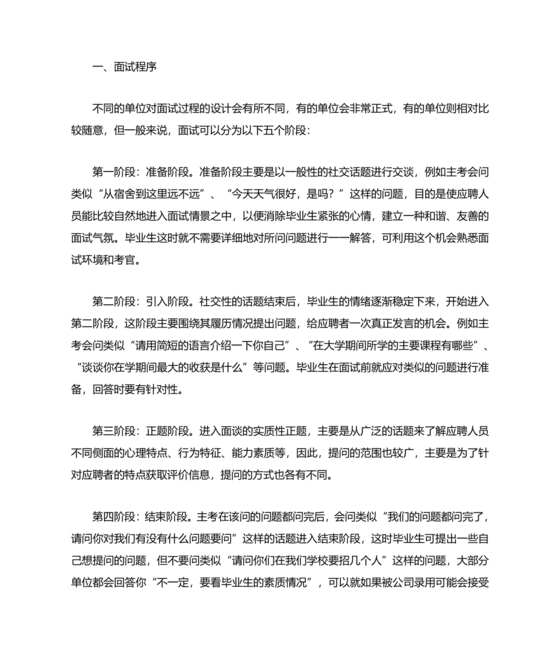 一、面试程序

不同的单位对面试过程的设计会有所不同，有的单位会非常正式，有的单位则相对比较随意，但一般来说，面试可以分为以下五个阶段：

第一阶段：准备阶段。准备阶段主要是以一般性的社交话题进行交谈，例如主考会问类似“从宿舍到这里远不远”、“今天天气很好，是吗？”这样的问题，目的是使应聘人员能比较自然地进入面试情景之中，以便消除毕业生紧张的心情，建立一种和谐、友善的面试气氛。毕业生这时就不需要详细地对所问问题进行一一解答，可利用这个机会熟悉面试环境和考官。

第二阶段：引入阶段。社交性的话题结束后，毕业生的情绪逐渐稳定下来，开始进入第二阶段，这阶段主要围绕其履历情况提出问题，给应聘者一次真正发言的机会。例如主考会问类似“请用简短的语言介绍一下你自己”、“在大学期间所学的主要课程有哪些”、“谈谈你在学期间最大的收获是什么”等问题。毕业生在面试前就应对类似的问题进行准备，回答时要有针对性。

第三阶段：正题阶段。进入面谈的实质性正题，主要是从广泛的话题来了解应聘人员不同侧面的心理特点、行为特征、能力素质等，因此，提问的范围也较广，主要是为了针对应聘者的特点获取评价信息，提问的方式也各有不同。

第四阶段：结束阶段。主考在该问的问题都问完后，会问类似“我们的问题都问完了，请问你对我们有没有什么问题要问”这样的话题进入结束阶段，这时毕业生可提出一些自己想提问的问题，但不要问类似“请问你们在我们学校要招几个人”这样的问题，大部分单位都会回答你“不一定，要看毕业生的素质情况”，可以就如果被公司录用可能会接受